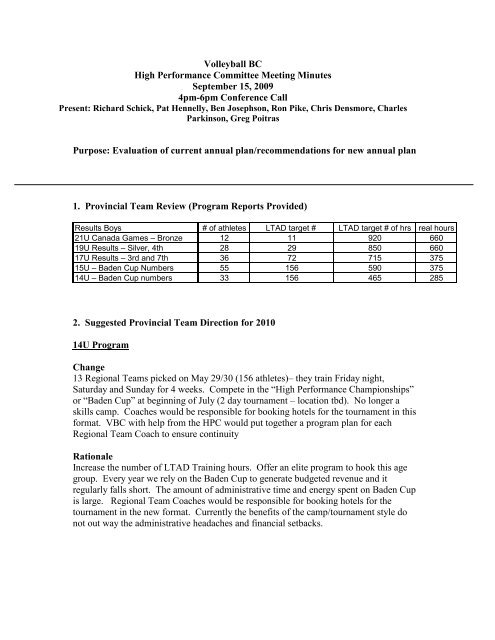 Volleyball BC
High Performance Committee Meeting Minutes
September 15, 2009
4pm-6pm Conference Call
Present: Richard Schick, Pat Hennelly, Ben Josephson, Ron Pike, Chris Densmore, Charles Parkinson, Greg Poitras

Purpose: Evaluation of current annual plan/recommendations for new annual plan

1. Provincial Team Review (Program Reports Provided)

| Results Boys | # of athletes | LTAD target # | LTAD target # of hrs | real hours |
|---|---|---|---|---|
| 21U Canada Games – Bronze | 12 | 11 | 920 | 660 |
| 19U Results – Silver, 4th | 28 | 29 | 850 | 660 |
| 17U Results – 3rd and 7th | 36 | 72 | 715 | 375 |
| 15U – Baden Cup Numbers | 55 | 156 | 590 | 375 |
| 14U – Baden Cup numbers | 33 | 156 | 465 | 285 |

2. Suggested Provincial Team Direction for 2010

14U Program

Change
13 Regional Teams picked on May 29/30 (156 athletes)– they train Friday night, Saturday and Sunday for 4 weeks. Compete in the "High Performance Championships" or "Baden Cup" at beginning of July (2 day tournament – location tbd). No longer a skills camp. Coaches would be responsible for booking hotels for the tournament in this format. VBC with help from the HPC would put together a program plan for each Regional Team Coach to ensure continuity

Rationale
Increase the number of LTAD Training hours. Offer an elite program to hook this age group. Every year we rely on the Baden Cup to generate budgeted revenue and it regularly falls short. The amount of administrative time and energy spent on Baden Cup is large. Regional Team Coaches would be responsible for booking hotels for the tournament in the new format. Currently the benefits of the camp/tournament style do not out way the administrative headaches and financial setbacks.